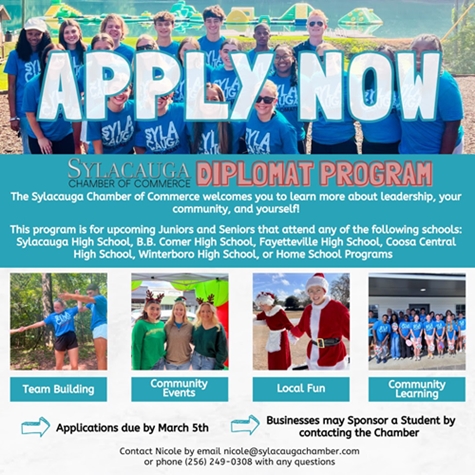 APPLY NOW

SYLACAUGA
CHAMBER OF COMMERCE

DIPLOMAT PROGRAM

The Sylacauga Chamber of Commerce welcomes you to learn more about leadership, your community, and yourself!

This program is for upcoming Juniors and Seniors that attend any of the following schools: Sylacauga High School, B.B. Comer High School, Fayetteville High School, Coosa Central High School, Winterboro High School, or Home School Programs

Team Building

Community Events

Local Fun

Community Learning

Applications due by March 5th

Businesses may Sponsor a Student by contacting the Chamber

Contact Nicole by email nicole@sylacaugachamber.com or phone (256) 249-0308 with any questions